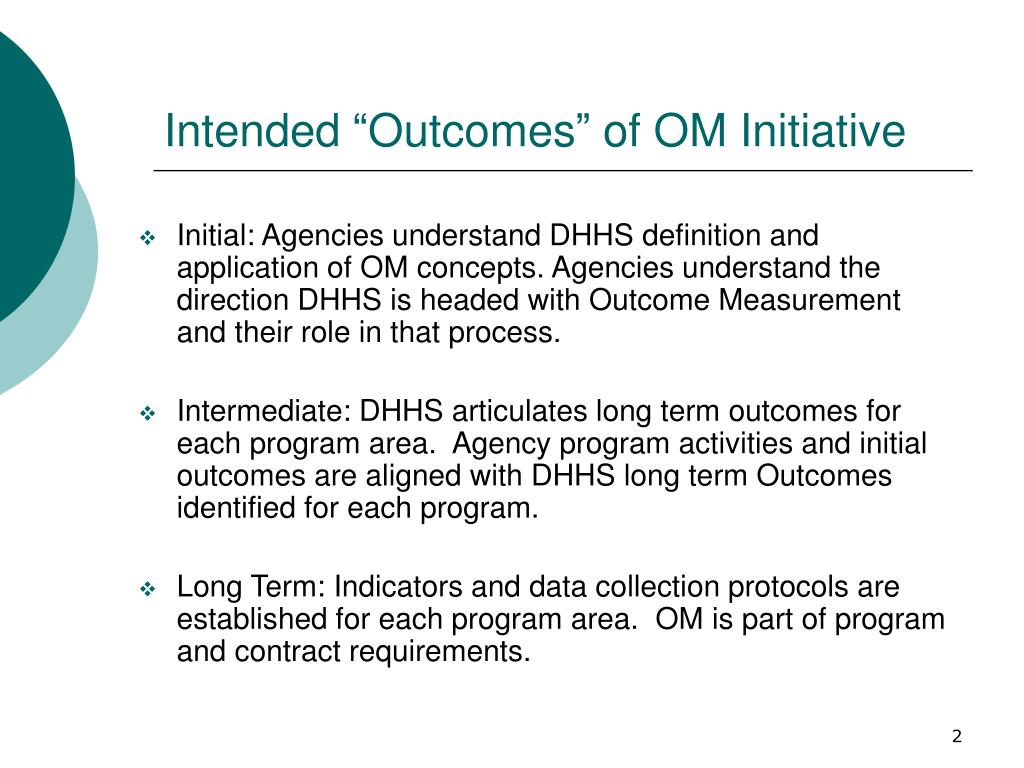 Intended “Outcomes” of OM Initiative

❖ Initial: Agencies understand DHHS definition and application of OM concepts. Agencies understand the direction DHHS is headed with Outcome Measurement and their role in that process.

❖ Intermediate: DHHS articulates long term outcomes for each program area.  Agency program activities and initial outcomes are aligned with DHHS long term Outcomes identified for each program.

❖ Long Term: Indicators and data collection protocols are established for each program area.  OM is part of program and contract requirements.

2